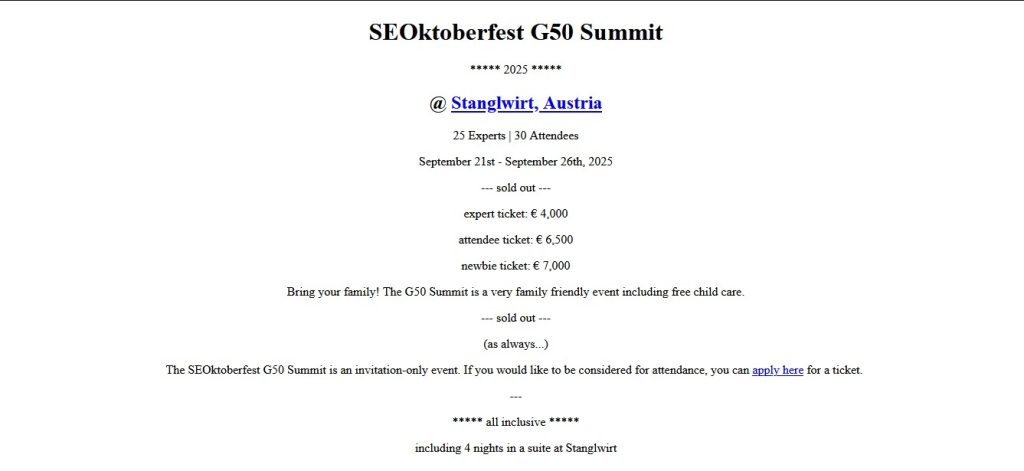 SEOktoberfest G50 Summit

***** 2025 *****

@ Stanglwirt, Austria

25 Experts | 30 Attendees

September 21st - September 26th, 2025

--- sold out ---

expert ticket: € 4,000

attendee ticket: € 6,500

newbie ticket: € 7,000

Bring your family! The G50 Summit is a very family friendly event including free child care.

--- sold out ---

(as always...)

The SEOktoberfest G50 Summit is an invitation-only event. If you would like to be considered for attendance, you can apply here for a ticket.

---

***** all inclusive *****

including 4 nights in a suite at Stanglwirt